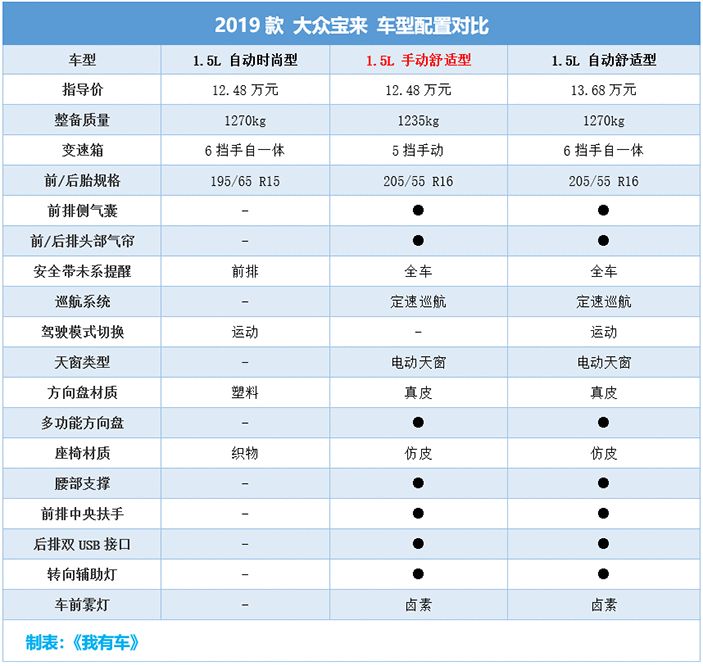 2019 款 大众宝来 车型配置对比

| 车型 | 1.5L 自动时尚型 | 1.5L 手动舒适型 | 1.5L 自动舒适型 |
|---|---|---|---|
| 指导价 | 12.48 万元 | 12.48 万元 | 13.68 万元 |
| 整备质量 | 1270kg | 1235kg | 1270kg |
| 变速箱 | 6 挡手自一体 | 5 挡手动 | 6 挡手自一体 |
| 前/后胎规格 | 195/65 R15 | 205/55 R16 | 205/55 R16 |
| 前排侧气囊 | - | ● | ● |
| 前/后排头部气帘 | - | ● | ● |
| 安全带未系提醒 | 前排 | 全车 | 全车 |
| 巡航系统 | - | 定速巡航 | 定速巡航 |
| 驾驶模式切换 | 运动 | - | 运动 |
| 天窗类型 | - | 电动天窗 | 电动天窗 |
| 方向盘材质 | 塑料 | 真皮 | 真皮 |
| 多功能方向盘 | - | ● | ● |
| 座椅材质 | 织物 | 仿皮 | 仿皮 |
| 腰部支撑 | - | ● | ● |
| 前排中央扶手 | - | ● | ● |
| 后排双 USB 接口 | - | ● | ● |
| 转向辅助灯 | - | ● | ● |
| 车前雾灯 | - | 卤素 | 卤素 |

制表：《我有车》